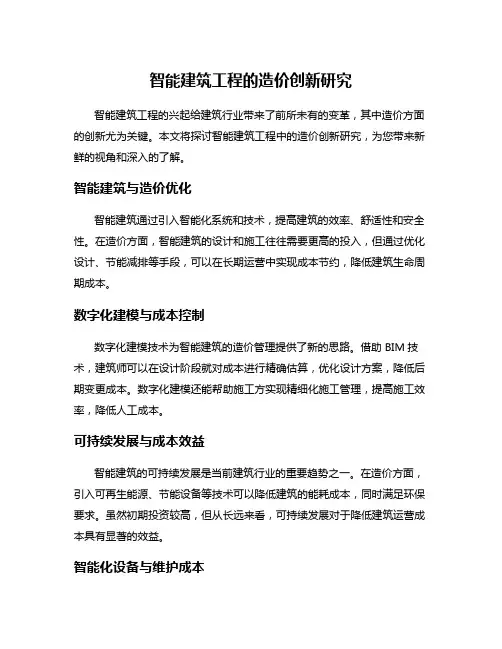 智能建筑工程的造价创新研究

智能建筑工程的兴起给建筑行业带来了前所未有的变革，其中造价方面的创新尤为关键。本文将探讨智能建筑工程中的造价创新研究，为您带来新鲜的视角和深入的了解。

智能建筑与造价优化

智能建筑通过引入智能化系统和技术，提高建筑的效率、舒适性和安全性。在造价方面，智能建筑的设计和施工往往需要更高的投入，但通过优化设计、节能减排等手段，可以在长期运营中实现成本节约，降低建筑生命周期成本。

数字化建模与成本控制

数字化建模技术为智能建筑的造价管理提供了新的思路。借助 BIM 技术，建筑师可以在设计阶段就对成本进行精确估算，优化设计方案，降低后期变更成本。数字化建模还能帮助施工方实现精细化施工管理，提高施工效率，降低人工成本。

可持续发展与成本效益

智能建筑的可持续发展是当前建筑行业的重要趋势之一。在造价方面，引入可再生能源、节能设备等技术可以降低建筑的能耗成本，同时满足环保要求。虽然初期投资较高，但从长远来看，可持续发展对于降低建筑运营成本具有显著的效益。

智能化设备与维护成本